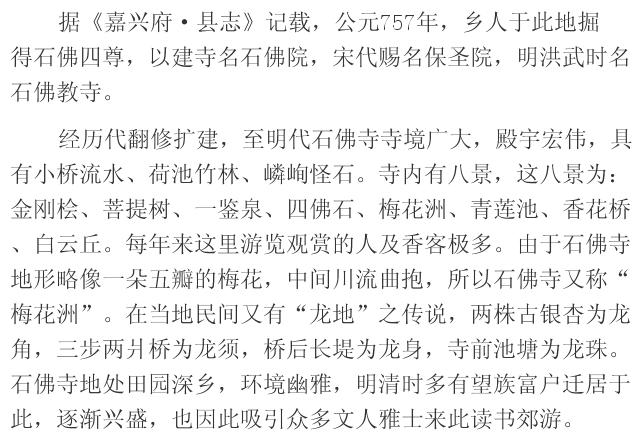 据《嘉兴府·县志》记载，公元757年，乡人于此地掘得石佛四尊，以建寺名石佛院，宋代赐名保圣院，明洪武时名石佛教寺。

经历代翻修扩建，至明代石佛寺寺境广大，殿宇宏伟，具有小桥流水、荷池竹林、嶙峋怪石。寺内有八景，这八景为：金刚桧、菩提树、一鉴泉、四佛石、梅花洲、青莲池、香花桥、白云丘。每年来这里游览观赏的人及香客极多。由于石佛寺地形略像一朵五瓣的梅花，中间川流曲抱，所以石佛寺又称“梅花洲”。在当地民间又有“龙地”之传说，两株古银杏为龙角，三步两爿桥为龙须，桥后长堤为龙身，寺前池塘为龙珠。石佛寺地处田园深乡，环境幽雅，明清时多有望族富户迁居于此，逐渐兴盛，也因此吸引众多文人雅士来此读书郊游。